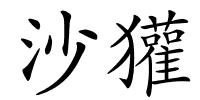 沙獾